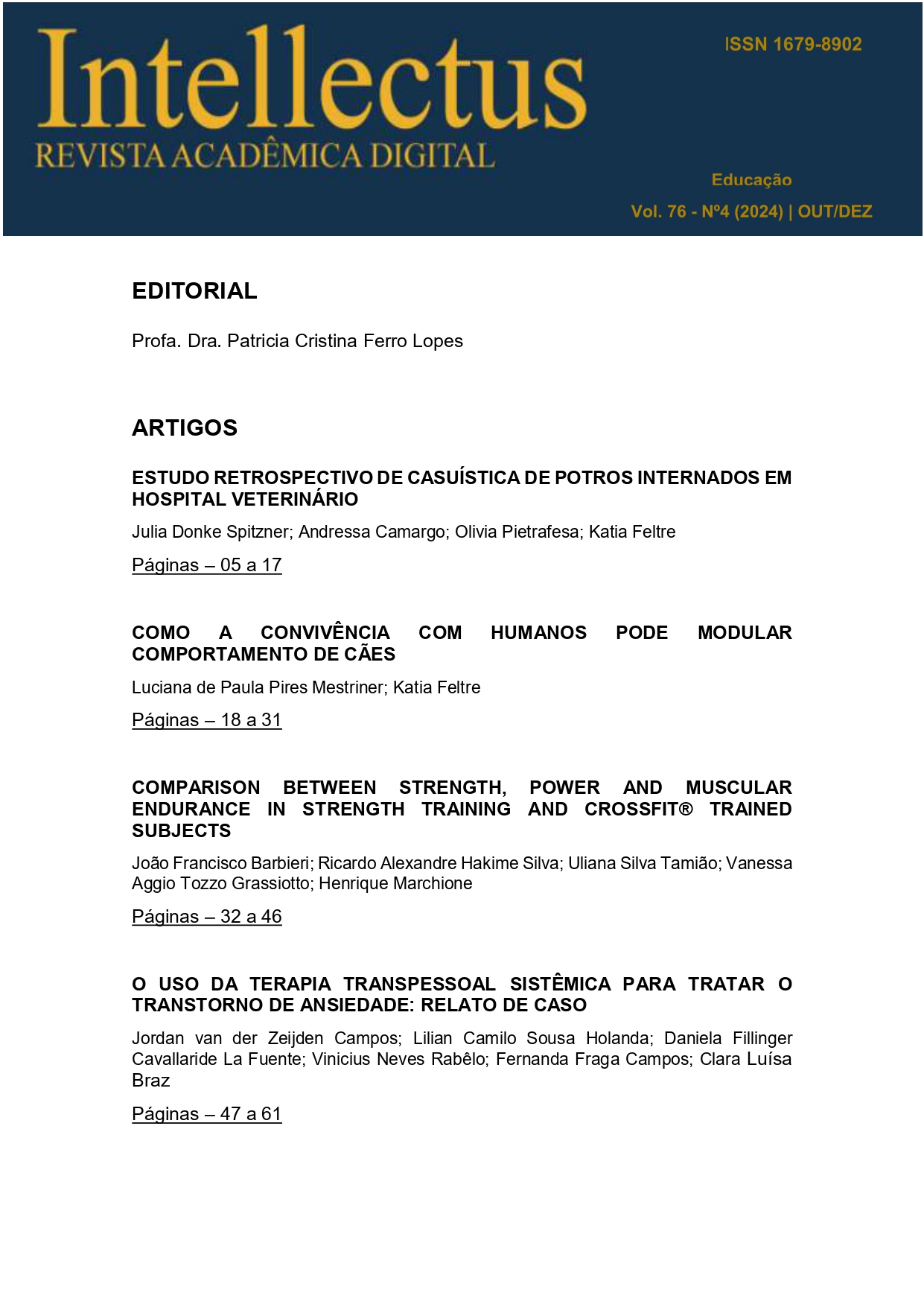 Intellectus
REVISTA ACADÊMICA DIGITAL

ISSN 1679-8902

Educação

Vol. 76 - Nº4 (2024) | OUT/DEZ

EDITORIAL

Profa. Dra. Patricia Cristina Ferro Lopes

ARTIGOS

ESTUDO RETROSPECTIVO DE CASUÍSTICA DE POTROS INTERNADOS EM HOSPITAL VETERINÁRIO

Julia Donke Spitzner; Andressa Camargo; Olivia Pietrafesa; Katia Feltre

Páginas – 05 a 17

COMO A CONVIVÊNCIA COM HUMANOS PODE MODULAR COMPORTAMENTO DE CÃES

Luciana de Paula Pires Mestriner; Katia Feltre

Páginas – 18 a 31

COMPARISON BETWEEN STRENGTH, POWER AND MUSCULAR ENDURANCE IN STRENGTH TRAINING AND CROSSFIT® TRAINED SUBJECTS

João Francisco Barbieri; Ricardo Alexandre Hakime Silva; Uliana Silva Tamião; Vanessa Aggio Tozzo Grassiotto; Henrique Marchione

Páginas – 32 a 46

O USO DA TERAPIA TRANSPESSOAL SISTÊMICA PARA TRATAR O TRANSTORNO DE ANSIEDADE: RELATO DE CASO

Jordan van der Zeijden Campos; Lilian Camilo Sousa Holanda; Daniela Fillinger Cavallaride La Fuente; Vinicius Neves Rabêlo; Fernanda Fraga Campos; Clara Luísa Braz

Páginas – 47 a 61